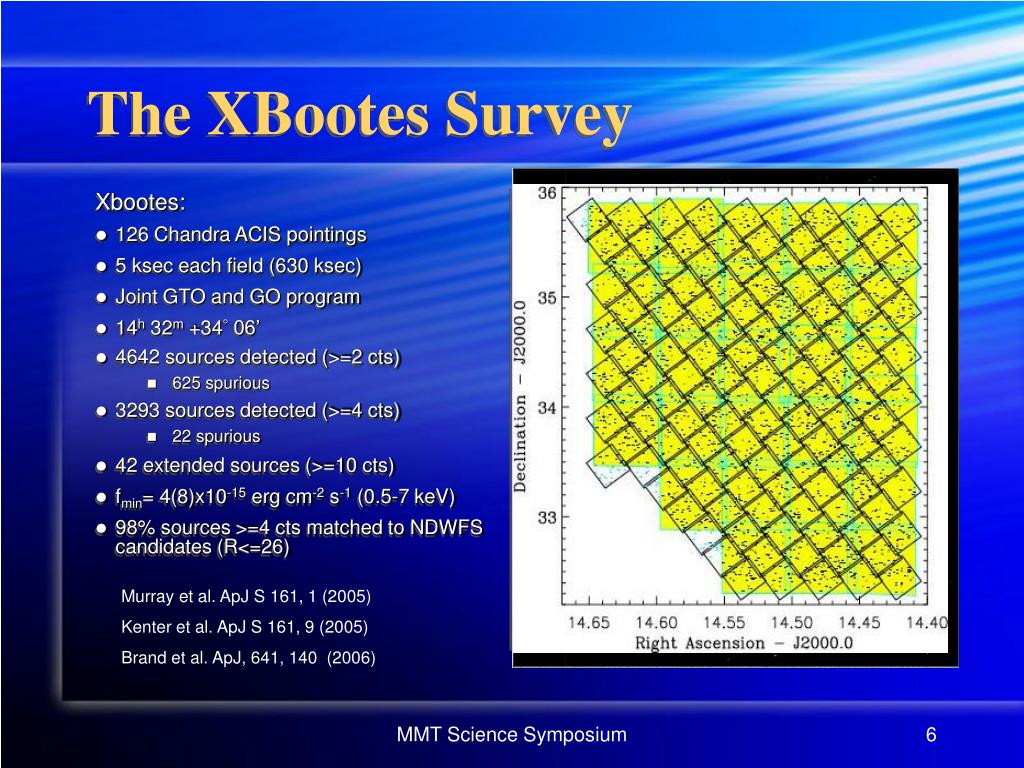 The XBootes Survey

Xbootes:
- 126 Chandra ACIS pointings
- 5 ksec each field (630 ksec)
- Joint GTO and GO program
- $14^h$ $32^m$ $+34^\circ$ 06'
- 4642 sources detected (>=2 cts)
  - 625 spurious
- 3293 sources detected (>=4 cts)
  - 22 spurious
- 42 extended sources (>=10 cts)
- $f_{min}$= 4(8)x$10^{-15}$ erg $cm^{-2}$ $s^{-1}$ (0.5-7 keV)
- 98% sources >=4 cts matched to NDWFS candidates (R<=26)

Murray et al. ApJ S 161, 1 (2005)
Kenter et al. ApJ S 161, 9 (2005)
Brand et al. ApJ, 641, 140 (2006)

36
35
34
33
Declination – J2000.0
14.65 14.60 14.55 14.50 14.45 14.40
Right Ascension – J2000.0

MMT Science Symposium
6